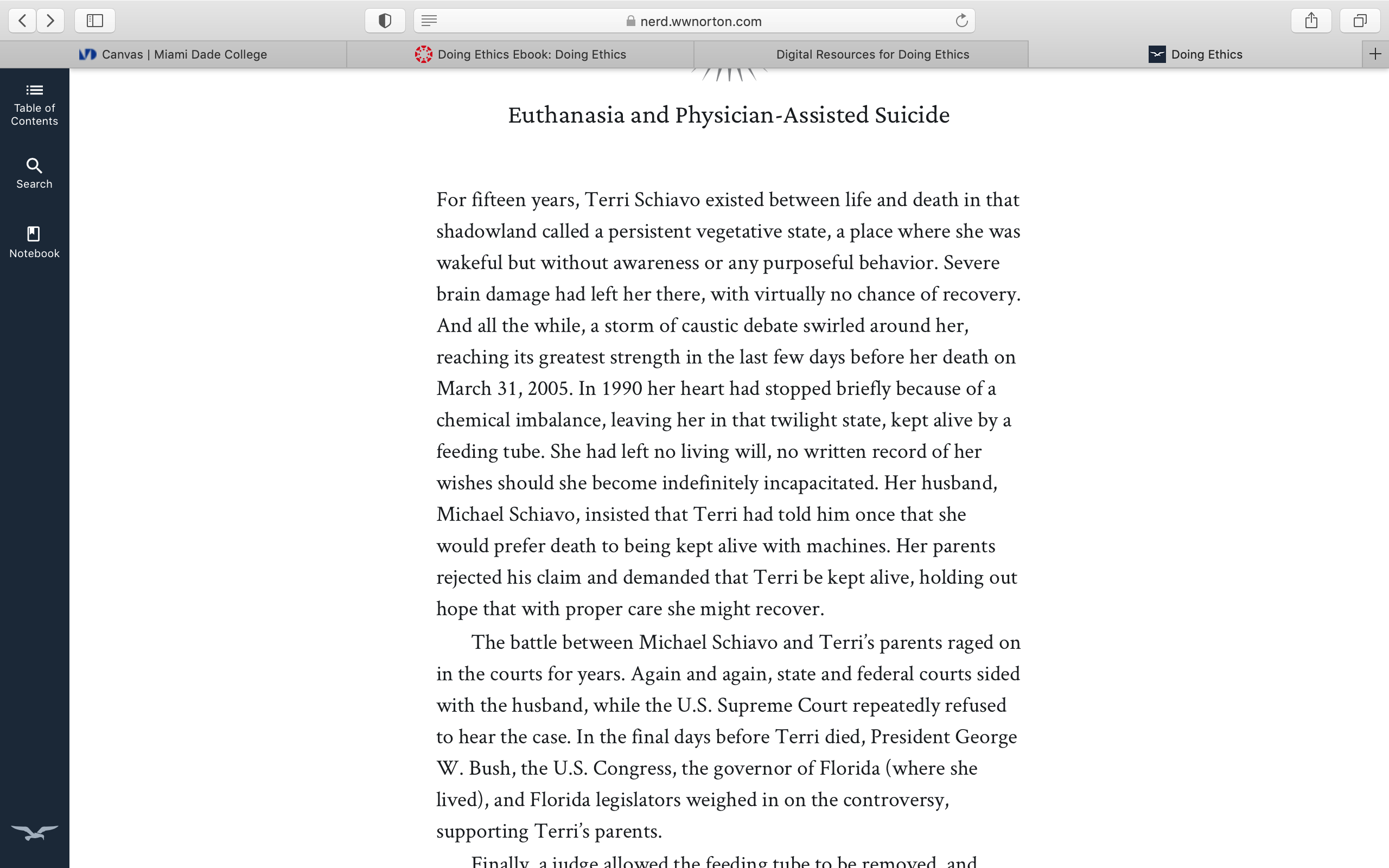 nerd.wwnorton.com

Canvas | Miami Dade College
Doing Ethics Ebook: Doing Ethics
Digital Resources for Doing Ethics
Doing Ethics

Table of Contents
Search
Notebook

Euthanasia and Physician-Assisted Suicide

For fifteen years, Terri Schiavo existed between life and death in that shadowland called a persistent vegetative state, a place where she was wakeful but without awareness or any purposeful behavior. Severe brain damage had left her there, with virtually no chance of recovery. And all the while, a storm of caustic debate swirled around her, reaching its greatest strength in the last few days before her death on March 31, 2005. In 1990 her heart had stopped briefly because of a chemical imbalance, leaving her in that twilight state, kept alive by a feeding tube. She had left no living will, no written record of her wishes should she become indefinitely incapacitated. Her husband, Michael Schiavo, insisted that Terri had told him once that she would prefer death to being kept alive with machines. Her parents rejected his claim and demanded that Terri be kept alive, holding out hope that with proper care she might recover.

The battle between Michael Schiavo and Terri's parents raged on in the courts for years. Again and again, state and federal courts sided with the husband, while the U.S. Supreme Court repeatedly refused to hear the case. In the final days before Terri died, President George W. Bush, the U.S. Congress, the governor of Florida (where she lived), and Florida legislators weighed in on the controversy, supporting Terri's parents.

Finally, a judge allowed the feeding tube to be removed, and